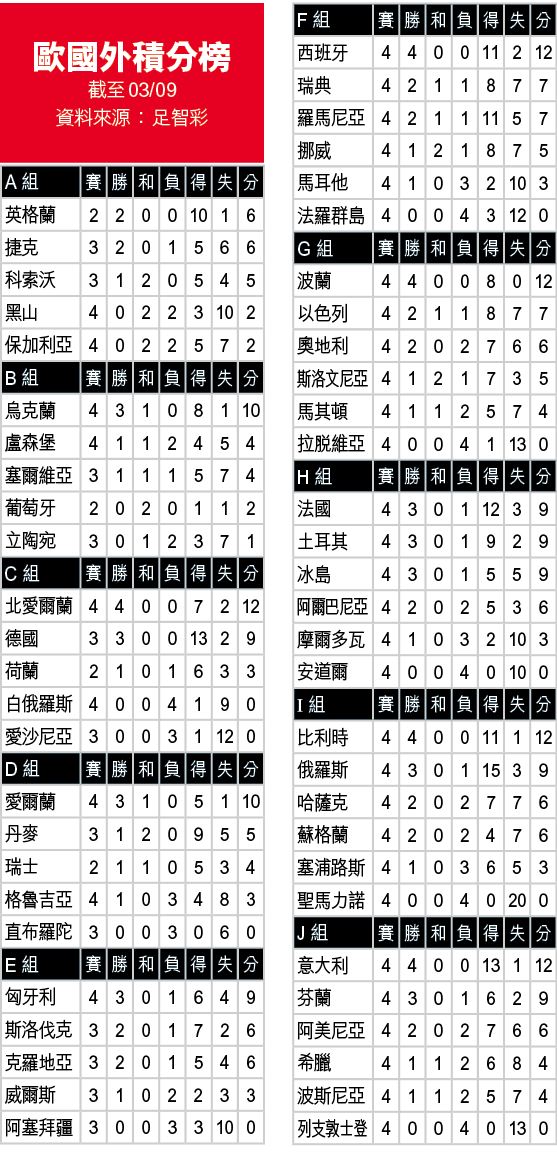 歐國外積分榜
截至 03/09
資料來源：足智彩

| A 組 | 賽 | 勝 | 和 | 負 | 得 | 失 | 分 |
|---|---|---|---|---|---|---|---|
| 英格蘭 | 2 | 2 | 0 | 0 | 10 | 1 | 6 |
| 捷克 | 3 | 2 | 0 | 1 | 5 | 6 | 6 |
| 科索沃 | 3 | 1 | 2 | 0 | 5 | 4 | 5 |
| 黑山 | 4 | 0 | 2 | 2 | 3 | 10 | 2 |
| 保加利亞 | 4 | 0 | 2 | 2 | 5 | 7 | 2 |

| B 組 | 賽 | 勝 | 和 | 負 | 得 | 失 | 分 |
|---|---|---|---|---|---|---|---|
| 烏克蘭 | 4 | 3 | 1 | 0 | 8 | 1 | 10 |
| 盧森堡 | 4 | 1 | 1 | 2 | 4 | 5 | 4 |
| 塞爾維亞 | 3 | 1 | 1 | 1 | 5 | 7 | 4 |
| 葡萄牙 | 2 | 0 | 2 | 0 | 1 | 1 | 2 |
| 立陶宛 | 3 | 0 | 1 | 2 | 3 | 7 | 1 |

| C 組 | 賽 | 勝 | 和 | 負 | 得 | 失 | 分 |
|---|---|---|---|---|---|---|---|
| 北愛爾蘭 | 4 | 4 | 0 | 0 | 7 | 2 | 12 |
| 德國 | 3 | 3 | 0 | 0 | 13 | 2 | 9 |
| 荷蘭 | 2 | 1 | 0 | 1 | 6 | 3 | 3 |
| 白俄羅斯 | 4 | 0 | 0 | 4 | 1 | 9 | 0 |
| 愛沙尼亞 | 3 | 0 | 0 | 3 | 1 | 12 | 0 |

| D 組 | 賽 | 勝 | 和 | 負 | 得 | 失 | 分 |
|---|---|---|---|---|---|---|---|
| 愛爾蘭 | 4 | 3 | 1 | 0 | 5 | 1 | 10 |
| 丹麥 | 3 | 1 | 2 | 0 | 9 | 5 | 5 |
| 瑞士 | 2 | 1 | 1 | 0 | 5 | 3 | 4 |
| 格魯吉亞 | 4 | 1 | 0 | 3 | 4 | 8 | 3 |
| 直布羅陀 | 3 | 0 | 0 | 3 | 0 | 6 | 0 |

| E 組 | 賽 | 勝 | 和 | 負 | 得 | 失 | 分 |
|---|---|---|---|---|---|---|---|
| 匈牙利 | 4 | 3 | 0 | 1 | 6 | 4 | 9 |
| 斯洛伐克 | 3 | 2 | 0 | 1 | 7 | 2 | 6 |
| 克羅地亞 | 3 | 2 | 0 | 1 | 5 | 4 | 6 |
| 威爾斯 | 3 | 1 | 0 | 2 | 2 | 3 | 3 |
| 阿塞拜疆 | 3 | 0 | 0 | 3 | 3 | 10 | 0 |

| F 組 | 賽 | 勝 | 和 | 負 | 得 | 失 | 分 |
|---|---|---|---|---|---|---|---|
| 西班牙 | 4 | 4 | 0 | 0 | 11 | 2 | 12 |
| 瑞典 | 4 | 2 | 1 | 1 | 8 | 7 | 7 |
| 羅馬尼亞 | 4 | 2 | 1 | 1 | 11 | 5 | 7 |
| 挪威 | 4 | 1 | 2 | 1 | 8 | 7 | 5 |
| 馬耳他 | 4 | 1 | 0 | 3 | 2 | 10 | 3 |
| 法羅群島 | 4 | 0 | 0 | 4 | 3 | 12 | 0 |

| G 組 | 賽 | 勝 | 和 | 負 | 得 | 失 | 分 |
|---|---|---|---|---|---|---|---|
| 波蘭 | 4 | 4 | 0 | 0 | 8 | 0 | 12 |
| 以色列 | 4 | 2 | 1 | 1 | 8 | 7 | 7 |
| 奧地利 | 4 | 2 | 0 | 2 | 7 | 6 | 6 |
| 斯洛文尼亞 | 4 | 1 | 2 | 1 | 7 | 3 | 5 |
| 馬其頓 | 4 | 1 | 1 | 2 | 5 | 7 | 4 |
| 拉脫維亞 | 4 | 0 | 0 | 4 | 1 | 13 | 0 |

| H 組 | 賽 | 勝 | 和 | 負 | 得 | 失 | 分 |
|---|---|---|---|---|---|---|---|
| 法國 | 4 | 3 | 0 | 1 | 12 | 3 | 9 |
| 土耳其 | 4 | 3 | 0 | 1 | 9 | 2 | 9 |
| 冰島 | 4 | 3 | 0 | 1 | 5 | 5 | 9 |
| 阿爾巴尼亞 | 4 | 2 | 0 | 2 | 5 | 3 | 6 |
| 摩爾多瓦 | 4 | 1 | 0 | 3 | 2 | 10 | 3 |
| 安道爾 | 4 | 0 | 0 | 4 | 0 | 10 | 0 |

| I 組 | 賽 | 勝 | 和 | 負 | 得 | 失 | 分 |
|---|---|---|---|---|---|---|---|
| 比利時 | 4 | 4 | 0 | 0 | 11 | 1 | 12 |
| 俄羅斯 | 4 | 3 | 0 | 1 | 15 | 3 | 9 |
| 哈薩克 | 4 | 2 | 0 | 2 | 7 | 7 | 6 |
| 蘇格蘭 | 4 | 2 | 0 | 2 | 4 | 7 | 6 |
| 塞浦路斯 | 4 | 1 | 0 | 3 | 6 | 5 | 3 |
| 聖馬力諾 | 4 | 0 | 0 | 4 | 0 | 20 | 0 |

| J 組 | 賽 | 勝 | 和 | 負 | 得 | 失 | 分 |
|---|---|---|---|---|---|---|---|
| 意大利 | 4 | 4 | 0 | 0 | 13 | 1 | 12 |
| 芬蘭 | 4 | 3 | 0 | 1 | 6 | 2 | 9 |
| 阿美尼亞 | 4 | 2 | 0 | 2 | 7 | 6 | 6 |
| 希臘 | 4 | 1 | 1 | 2 | 6 | 8 | 4 |
| 波斯尼亞 | 4 | 1 | 1 | 2 | 5 | 7 | 4 |
| 列支敦士登 | 4 | 0 | 0 | 4 | 0 | 13 | 0 |